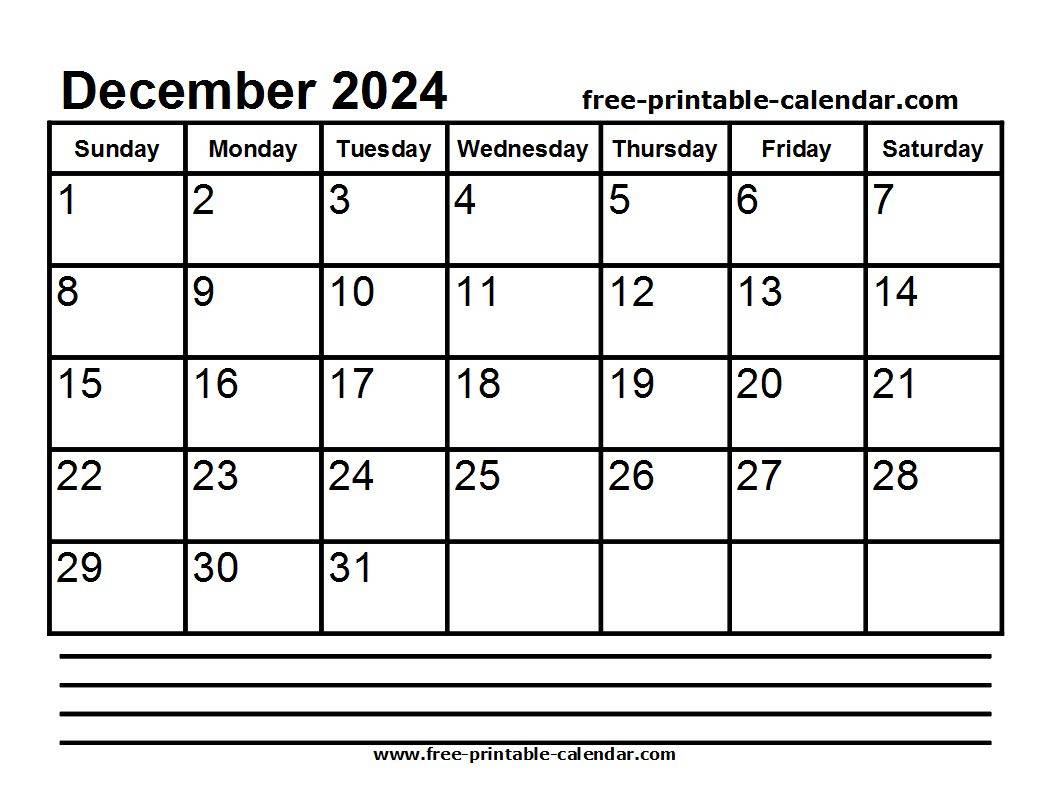 December 2024

free-printable-calendar.com

| Sunday | Monday | Tuesday | Wednesday | Thursday | Friday | Saturday |
|---|---|---|---|---|---|---|
| 1 | 2 | 3 | 4 | 5 | 6 | 7 |
| 8 | 9 | 10 | 11 | 12 | 13 | 14 |
| 15 | 16 | 17 | 18 | 19 | 20 | 21 |
| 22 | 23 | 24 | 25 | 26 | 27 | 28 |
| 29 | 30 | 31 | | | | |

www.free-printable-calendar.com